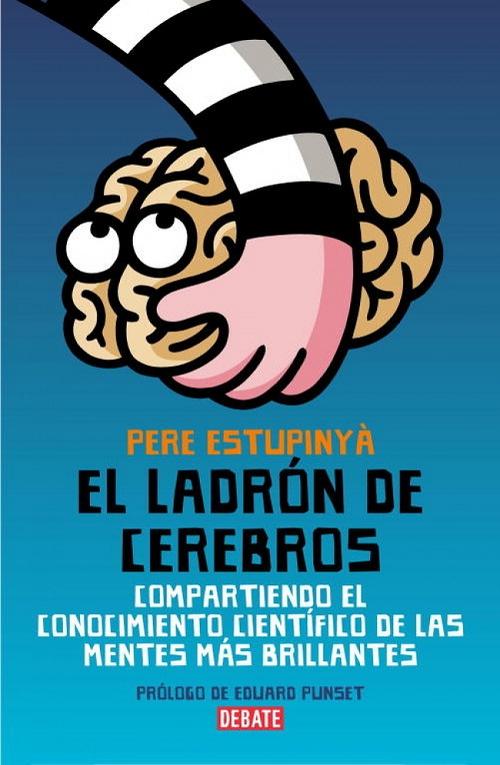 PERE ESTUPINYÀ

EL LADRÓN DE CEREBROS

COMPARTIENDO EL CONOCIMIENTO CIENTÍFICO DE LAS MENTES MÁS BRILLANTES

PRÓLOGO DE EDUARD PUNSET

DEBATE